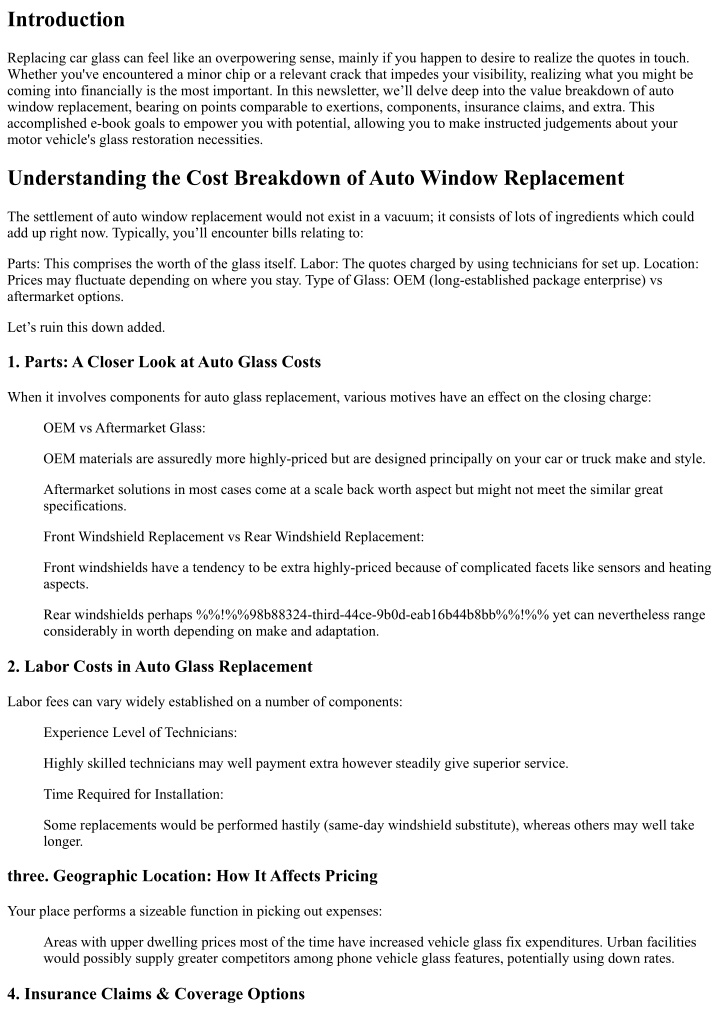 Introduction

Replacing car glass can feel like an overpowering sense, mainly if you happen to desire to realize the quotes in touch. Whether you've encountered a minor chip or a relevant crack that impedes your visibility, realizing what you might be coming into financially is the most important. In this newsletter, we'll delve deep into the value breakdown of auto window replacement, bearing on points comparable to exertions, components, insurance claims, and extra. This accomplished e-book goals to empower you with potential, allowing you to make instructed judgements about your motor vehicle's glass restoration necessities.

Understanding the Cost Breakdown of Auto Window Replacement

The settlement of auto window replacement would not exist in a vacuum; it consists of lots of ingredients which could add up right now. Typically, you'll encounter bills relating to:

Parts: This comprises the worth of the glass itself. Labor: The quotes charged by using technicians for set up. Location: Prices may fluctuate depending on where you stay. Type of Glass: OEM (long-established package enterprise) vs aftermarket options.

Let's ruin this down added.

1. Parts: A Closer Look at Auto Glass Costs

When it involves components for auto glass replacement, various motives have an effect on the closing charge:

OEM vs Aftermarket Glass:

OEM materials are assuredly more highly-priced but are designed principally on your car or truck make and style.

Aftermarket solutions in most cases come at a scale back worth aspect but might not meet the similar great specifications.

Front Windshield Replacement vs Rear Windshield Replacement:

Front windshields have a tendency to be extra highly-priced because of complicated facets like sensors and heating aspects.

Rear windshields perhaps %%!%%98b88324-third-44ce-9b0d-eab16b44b8bb%%!%% yet can nevertheless range considerably in worth depending on make and adaptation.

2. Labor Costs in Auto Glass Replacement

Labor fees can vary widely established on a number of components:

Experience Level of Technicians:

Highly skilled technicians may well payment extra however steadily give superior service.

Time Required for Installation:

Some replacements would be performed hastily (same-day windshield substitute), whereas others may well take longer.

three. Geographic Location: How It Affects Pricing

Your place performs a sizeable function in picking out expenses:

Areas with upper dwelling prices most of the time have increased vehicle glass fix expenditures. Urban facilities would possibly supply greater competitors among phone vehicle glass features, potentially using down rates.

4. Insurance Claims & Coverage Options